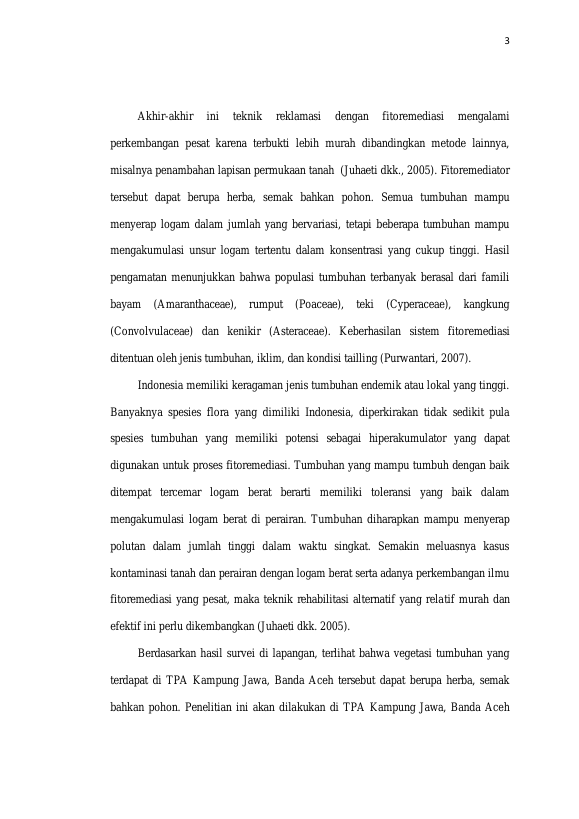 3

Akhir-akhir ini teknik reklamasi dengan fitoremediasi mengalami perkembangan pesat karena terbukti lebih murah dibandingkan metode lainnya, misalnya penambahan lapisan permukaan tanah (Juhaeti dkk., 2005). Fitoremediator tersebut dapat berupa herba, semak bahkan pohon. Semua tumbuhan mampu menyerap logam dalam jumlah yang bervariasi, tetapi beberapa tumbuhan mampu mengakumulasi unsur logam tertentu dalam konsentrasi yang cukup tinggi. Hasil pengamatan menunjukkan bahwa populasi tumbuhan terbanyak berasal dari famili bayam (Amaranthaceae), rumput (Poaceae), teki (Cyperaceae), kangkung (Convolvulaceae) dan kenikir (Asteraceae). Keberhasilan sistem fitoremediasi ditentuan oleh jenis tumbuhan, iklim, dan kondisi tailling (Purwantari, 2007).

Indonesia memiliki keragaman jenis tumbuhan endemik atau lokal yang tinggi. Banyaknya spesies flora yang dimiliki Indonesia, diperkirakan tidak sedikit pula spesies tumbuhan yang memiliki potensi sebagai hiperakumulator yang dapat digunakan untuk proses fitoremediasi. Tumbuhan yang mampu tumbuh dengan baik ditempat tercemar logam berat berarti memiliki toleransi yang baik dalam mengakumulasi logam berat di perairan. Tumbuhan diharapkan mampu menyerap polutan dalam jumlah tinggi dalam waktu singkat. Semakin meluasnya kasus kontaminasi tanah dan perairan dengan logam berat serta adanya perkembangan ilmu fitoremediasi yang pesat, maka teknik rehabilitasi alternatif yang relatif murah dan efektif ini perlu dikembangkan (Juhaeti dkk. 2005).

Berdasarkan hasil survei di lapangan, terlihat bahwa vegetasi tumbuhan yang terdapat di TPA Kampung Jawa, Banda Aceh tersebut dapat berupa herba, semak bahkan pohon. Penelitian ini akan dilakukan di TPA Kampung Jawa, Banda Aceh